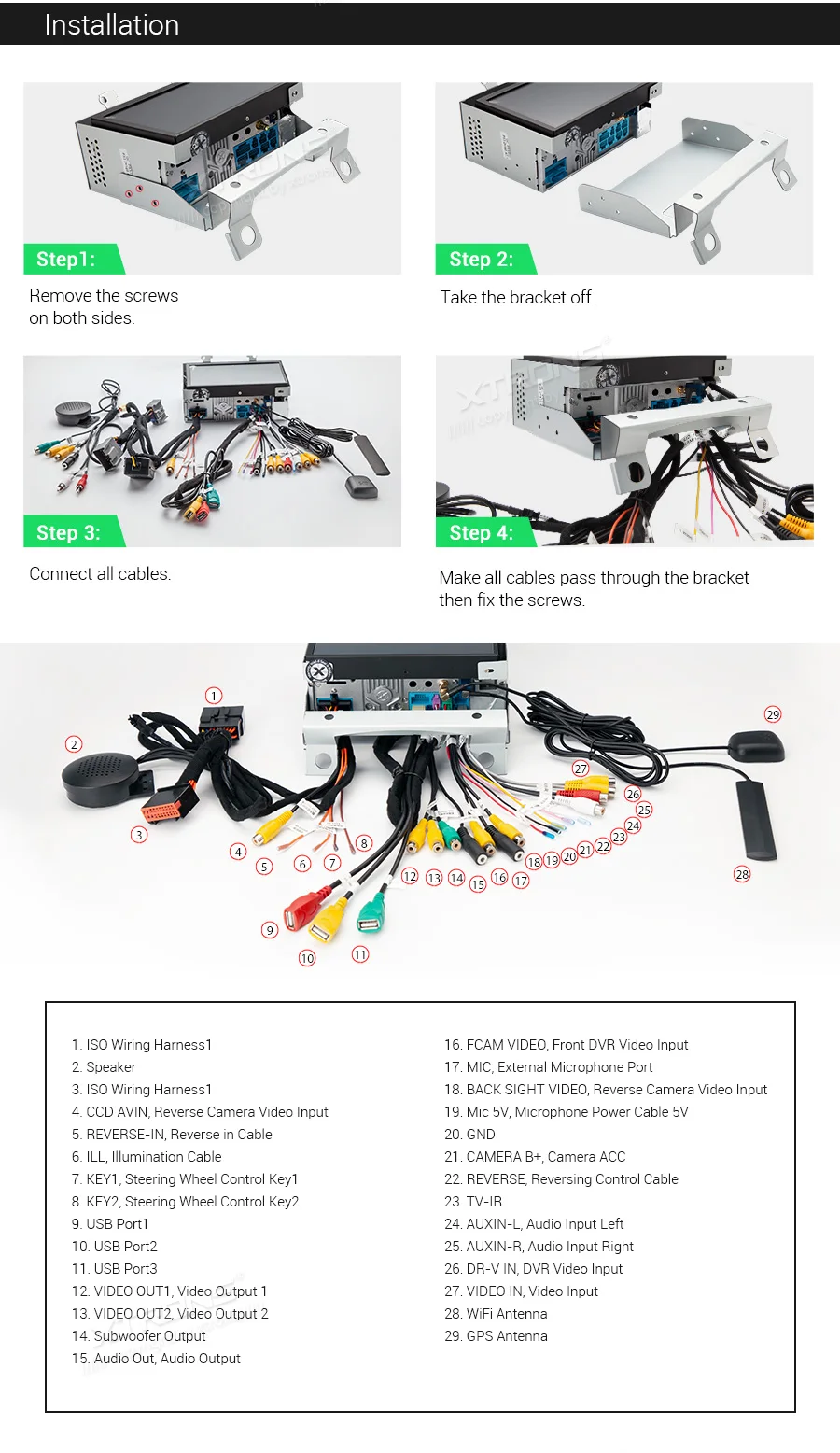 Installation

Step1:

Remove the screws on both sides.

Step 2:

Take the bracket off.

Step 3:

Connect all cables.

Step 4:

Make all cables pass through the bracket then fix the screws.

1
2
3
4
5
6
7
8
9
10
11
12
13
14
15
16
17
18
19
20
21
22
23
24
25
26
27
28
29

1. ISO Wiring Harness1
2. Speaker
3. ISO Wiring Harness1
4. CCD AVIN, Reverse Camera Video Input
5. REVERSE-IN, Reverse in Cable
6. ILL, Illumination Cable
7. KEY1, Steering Wheel Control Key1
8. KEY2, Steering Wheel Control Key2
9. USB Port1
10. USB Port2
11. USB Port3
12. VIDEO OUT1, Video Output 1
13. VIDEO OUT2, Video Output 2
14. Subwoofer Output
15. Audio Out, Audio Output

16. FCAM VIDEO, Front DVR Video Input
17. MIC, External Microphone Port
18. BACK SIGHT VIDEO, Reverse Camera Video Input
19. Mic 5V, Microphone Power Cable 5V
20. GND
21. CAMERA B+, Camera ACC
22. REVERSE, Reversing Control Cable
23. TV-IR
24. AUXIN-L, Audio Input Left
25. AUXIN-R, Audio Input Right
26. DR-V IN, DVR Video Input
27. VIDEO IN, Video Input
28. WiFi Antenna
29. GPS Antenna

XTRONS